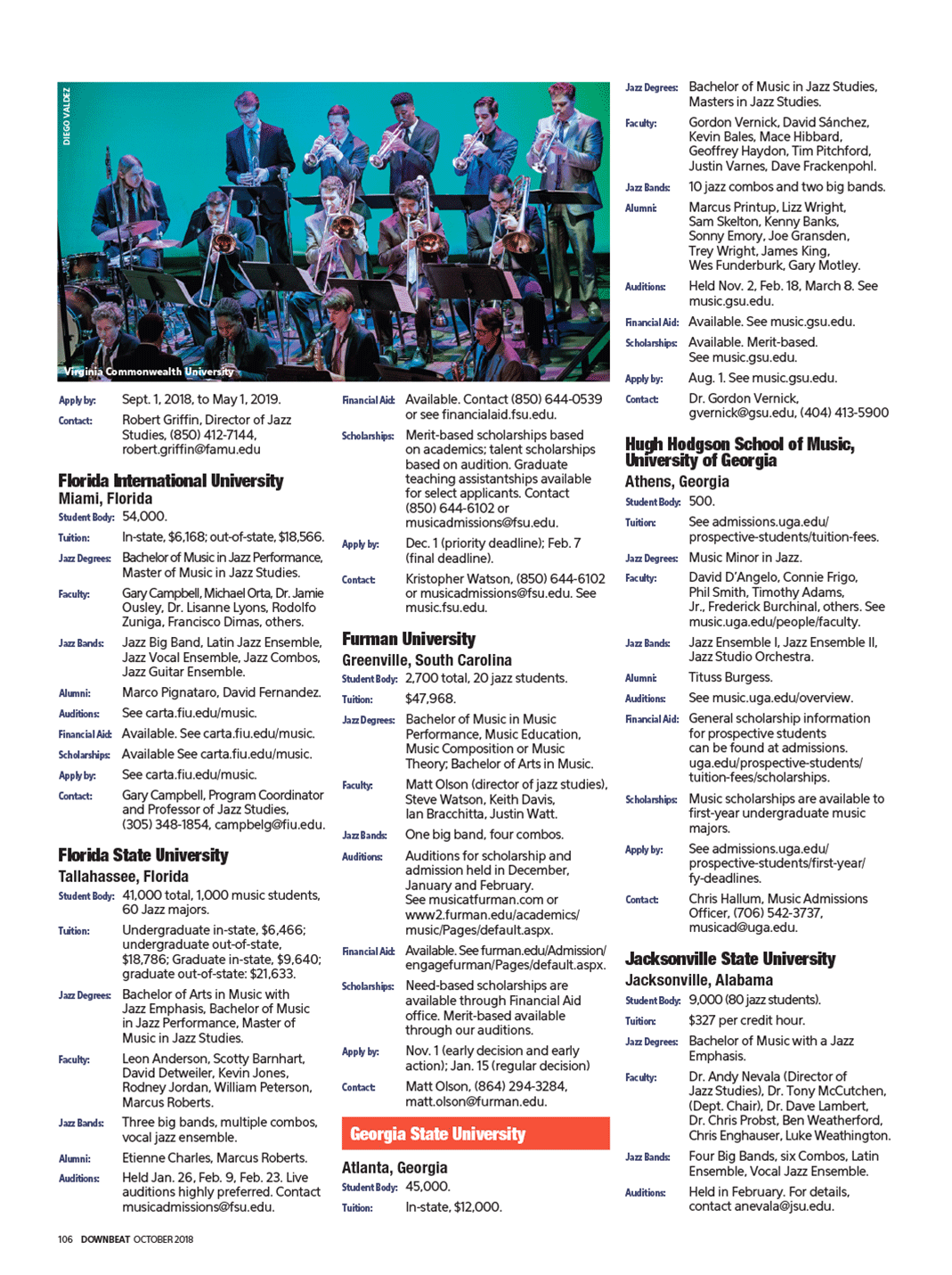 DIEGO VALDEZ

Virginia Commonwealth University

Apply by: Sept. 1, 2018, to May 1, 2019.

Contact: Robert Griffin, Director of Jazz Studies, (850) 412-7144, robert.griffin@famu.edu

Florida International University
Miami, Florida

Student Body: 54,000.

Tuition: In-state, $6,168; out-of-state, $18,566.

Jazz Degrees: Bachelor of Music in Jazz Performance, Master of Music in Jazz Studies.

Faculty: Gary Campbell, Michael Orta, Dr. Jamie Ousley, Dr. Lisanne Lyons, Rodolfo Zuniga, Francisco Dimas, others.

Jazz Bands: Jazz Big Band, Latin Jazz Ensemble, Jazz Vocal Ensemble, Jazz Combos, Jazz Guitar Ensemble.

Alumni: Marco Pignataro, David Fernandez.

Auditions: See carta.fiu.edu/music.

Financial Aid: Available. See carta.fiu.edu/music.

Scholarships: Available See carta.fiu.edu/music.

Apply by: See carta.fiu.edu/music.

Contact: Gary Campbell, Program Coordinator and Professor of Jazz Studies, (305) 348-1854, campbelg@fiu.edu.

Florida State University
Tallahassee, Florida

Student Body: 41,000 total, 1,000 music students, 60 Jazz majors.

Tuition: Undergraduate in-state, $6,466; undergraduate out-of-state, $18,786; Graduate in-state, $9,640; graduate out-of-state: $21,633.

Jazz Degrees: Bachelor of Arts in Music with Jazz Emphasis, Bachelor of Music in Jazz Performance, Master of Music in Jazz Studies.

Faculty: Leon Anderson, Scotty Barnhart, David Detweiler, Kevin Jones, Rodney Jordan, William Peterson, Marcus Roberts.

Jazz Bands: Three big bands, multiple combos, vocal jazz ensemble.

Alumni: Etienne Charles, Marcus Roberts.

Auditions: Held Jan. 26, Feb. 9, Feb. 23. Live auditions highly preferred. Contact musicadmissions@fsu.edu.

Financial Aid: Available. Contact (850) 644-0539 or see financialaid.fsu.edu.

Scholarships: Merit-based scholarships based on academics; talent scholarships based on audition. Graduate teaching assistantships available for select applicants. Contact (850) 644-6102 or musicadmissions@fsu.edu.

Apply by: Dec. 1 (priority deadline); Feb. 7 (final deadline).

Contact: Kristopher Watson, (850) 644-6102 or musicadmissions@fsu.edu. See music.fsu.edu.

Furman University
Greenville, South Carolina

Student Body: 2,700 total, 20 jazz students.

Tuition: $47,968.

Jazz Degrees: Bachelor of Music in Music Performance, Music Education, Music Composition or Music Theory; Bachelor of Arts in Music.

Faculty: Matt Olson (director of jazz studies), Steve Watson, Keith Davis, Ian Bracchitta, Justin Watt.

Jazz Bands: One big band, four combos.

Auditions: Auditions for scholarship and admission held in December, January and February. See musicatfurman.com or www2.furman.edu/academics/music/Pages/default.aspx.

Financial Aid: Available. See furman.edu/Admission/engagefurman/Pages/default.aspx.

Scholarships: Need-based scholarships are available through Financial Aid office. Merit-based available through our auditions.

Apply by: Nov. 1 (early decision and early action); Jan. 15 (regular decision)

Contact: Matt Olson, (864) 294-3284, matt.olson@furman.edu.

Georgia State University

Atlanta, Georgia

Student Body: 45,000.

Tuition: In-state, $12,000.

Jazz Degrees: Bachelor of Music in Jazz Studies, Masters in Jazz Studies.

Faculty: Gordon Vernick, David Sánchez, Kevin Bales, Mace Hibbard, Geoffrey Haydon, Tim Pitchford, Justin Varnes, Dave Frackenpohl.

Jazz Bands: 10 jazz combos and two big bands.

Alumni: Marcus Printup, Lizz Wright, Sam Skelton, Kenny Banks, Sonny Emory, Joe Gransden, Trey Wright, James King, Wes Funderburk, Gary Motley.

Auditions: Held Nov. 2, Feb. 18, March 8. See music.gsu.edu.

Financial Aid: Available. See music.gsu.edu.

Scholarships: Available. Merit-based. See music.gsu.edu.

Apply by: Aug. 1. See music.gsu.edu.

Contact: Dr. Gordon Vernick, gvernick@gsu.edu, (404) 413-5900

Hugh Hodgson School of Music, University of Georgia
Athens, Georgia

Student Body: 500.

Tuition: See admissions.uga.edu/prospective-students/tuition-fees.

Jazz Degrees: Music Minor in Jazz.

Faculty: David D'Angelo, Connie Frigo, Phil Smith, Timothy Adams, Jr., Frederick Burchinal, others. See music.uga.edu/people/faculty.

Jazz Bands: Jazz Ensemble I, Jazz Ensemble II, Jazz Studio Orchestra.

Alumni: Tituss Burgess.

Auditions: See music.uga.edu/overview.

Financial Aid: General scholarship information for prospective students can be found at admissions.uga.edu/prospective-students/tuition-fees/scholarships.

Scholarships: Music scholarships are available to first-year undergraduate music majors.

Apply by: See admissions.uga.edu/prospective-students/first-year/fy-deadlines.

Contact: Chris Hallum, Music Admissions Officer, (706) 542-3737, musicad@uga.edu.

Jacksonville State University
Jacksonville, Alabama

Student Body: 9,000 (80 jazz students).

Tuition: $327 per credit hour.

Jazz Degrees: Bachelor of Music with a Jazz Emphasis.

Faculty: Dr. Andy Nevala (Director of Jazz Studies), Dr. Tony McCutchen, (Dept. Chair), Dr. Dave Lambert, Dr. Chris Probst, Ben Weatherford, Chris Enghauser, Luke Weathington.

Jazz Bands: Four Big Bands, six Combos, Latin Ensemble, Vocal Jazz Ensemble.

Auditions: Held in February. For details, contact anevala@jsu.edu.

106 DOWNBEAT OCTOBER 2018